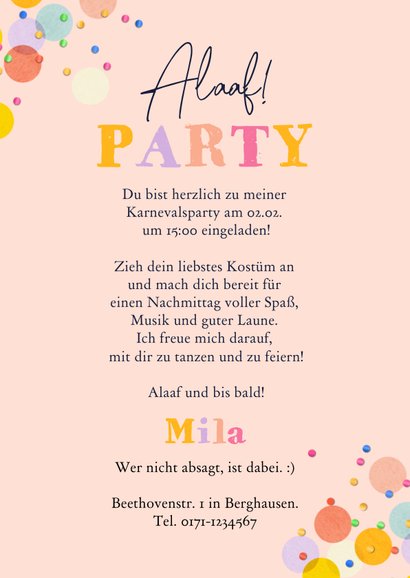 Alaaf!
PARTY

Du bist herzlich zu meiner Karnevalsparty am 02.02. um 15:00 eingeladen!

Zieh dein liebstes Kostüm an und mach dich bereit für einen Nachmittag voller Spaß, Musik und guter Laune. Ich freue mich darauf, mit dir zu tanzen und zu feiern!

Alaaf und bis bald!

Mila

Wer nicht absagt, ist dabei. :)

Beethovenstr. 1 in Berghausen.
Tel. 0171-1234567